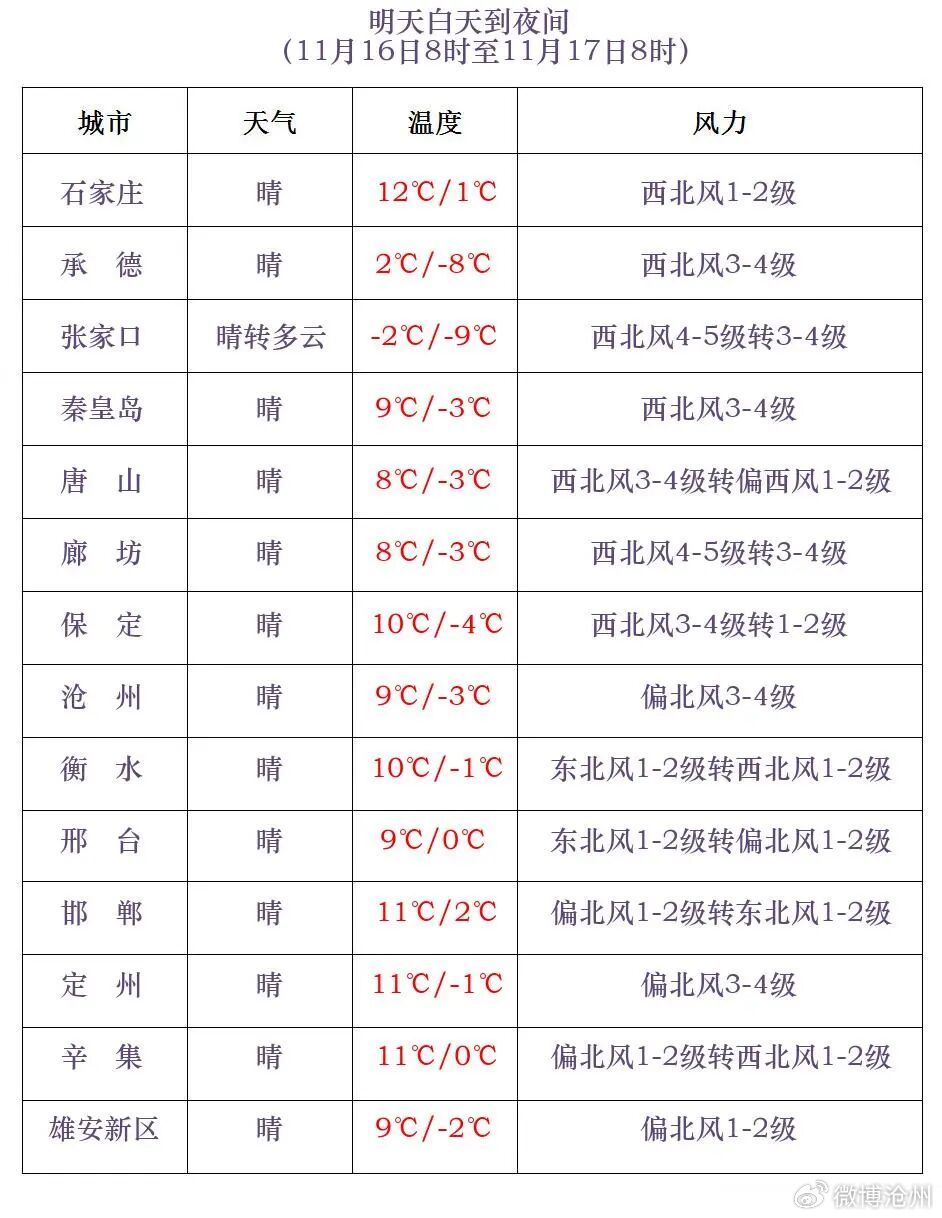 明天白天到夜间
（11月16日8时至11月17日8时）

| 城市 | 天气 | 温度 | 风力 |
|---|---|---|---|
| 石家庄 | 晴 | 12℃/1℃ | 西北风1-2级 |
| 承　德 | 晴 | 2℃/-8℃ | 西北风3-4级 |
| 张家口 | 晴转多云 | -2℃/-9℃ | 西北风4-5级转3-4级 |
| 秦皇岛 | 晴 | 9℃/-3℃ | 西北风3-4级 |
| 唐　山 | 晴 | 8℃/-3℃ | 西北风3-4级转偏西风1-2级 |
| 廊　坊 | 晴 | 8℃/-3℃ | 西北风4-5级转3-4级 |
| 保　定 | 晴 | 10℃/-4℃ | 西北风3-4级转1-2级 |
| 沧　州 | 晴 | 9℃/-3℃ | 偏北风3-4级 |
| 衡　水 | 晴 | 10℃/-1℃ | 东北风1-2级转西北风1-2级 |
| 邢　台 | 晴 | 9℃/0℃ | 东北风1-2级转偏北风1-2级 |
| 邯　郸 | 晴 | 11℃/2℃ | 偏北风1-2级转东北风1-2级 |
| 定　州 | 晴 | 11℃/-1℃ | 偏北风3-4级 |
| 辛　集 | 晴 | 11℃/0℃ | 偏北风1-2级转西北风1-2级 |
| 雄安新区 | 晴 | 9℃/-2℃ | 偏北风1-2级 |

微博沧州